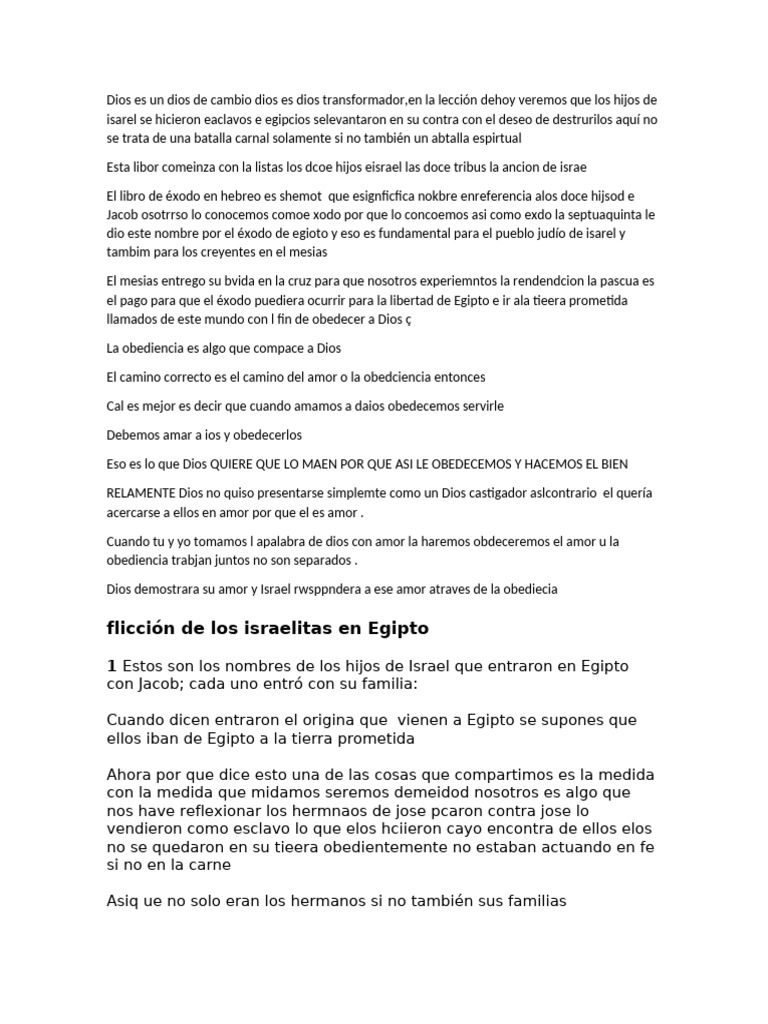 Dios es un dios de cambio dios es dios transformador,en la lección dehoy veremos que los hijos de isarel se hicieron eaclavos e egipcios selevantaron en su contra con el deseo de destrurilos aquí no se trata de una batalla carnal solamente si no también un abtalla espirtual

Esta libor comeinza con la listas los dcoe hijos eisrael las doce tribus la ancion de israe

El libro de éxodo en hebreo es shemot que esignficfica nokbre enreferencia alos doce hijsod e Jacob osotrrso lo conocemos comoe xodo por que lo concoemos asi como exdo la septuaquinta le dio este nombre por el éxodo de egioto y eso es fundamental para el pueblo judío de isarel y tambim para los creyentes en el mesias

El mesias entrego su bvida en la cruz para que nosotros experiemntos la rendendcion la pascua es el pago para que el éxodo puediera ocurrir para la libertad de Egipto e ir ala tieera prometida llamados de este mundo con l fin de obedecer a Dios ç

La obediencia es algo que compace a Dios

El camino correcto es el camino del amor o la obedciencia entonces

Cal es mejor es decir que cuando amamos a daios obedecemos servirle

Debemos amar a ios y obedecerlos

Eso es lo que Dios QUIERE QUE LO MAEN POR QUE ASI LE OBEDECEMOS Y HACEMOS EL BIEN

RELAMENTE Dios no quiso presentarse simplemte como un Dios castigador aslcontrario el quería acercarse a ellos en amor por que el es amor .

Cuando tu y yo tomamos l apalabra de dios con amor la haremos obdeceremos el amor u la obediencia trabjan juntos no son separados .

Dios demostrara su amor y Israel rwsppndera a ese amor atraves de la obediecia

flicción de los israelitas en Egipto

1 Estos son los nombres de los hijos de Israel que entraron en Egipto con Jacob; cada uno entró con su familia:

Cuando dicen entraron el origina que vienen a Egipto se supones que ellos iban de Egipto a la tierra prometida

Ahora por que dice esto una de las cosas que compartimos es la medida con la medida que midamos seremos demeidod nosotros es algo que nos have reflexionar los hermnaos de jose pcaron contra jose lo vendieron como esclavo lo que elos hciieron cayo encontra de ellos elos no se quedaron en su tieera obedientemente no estaban actuando en fe si no en la carne

Asiq ue no solo eran los hermanos si no también sus familias